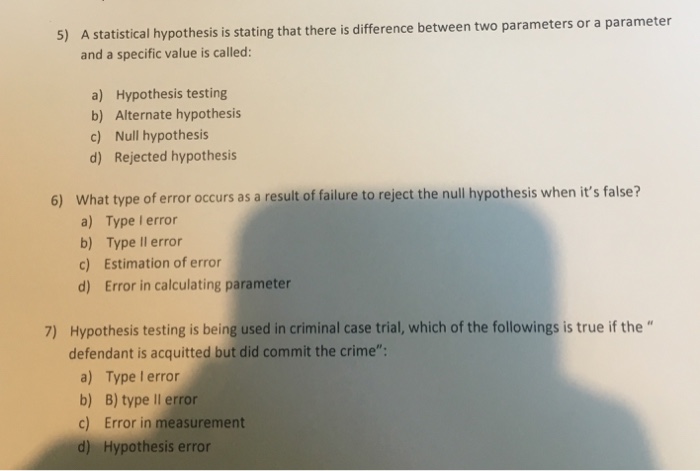 5) A statistical hypothesis is stating that there is difference between two parameters or a parameter and a specific value is called:

a) Hypothesis testing
b) Alternate hypothesis
c) Null hypothesis
d) Rejected hypothesis

6) What type of error occurs as a result of failure to reject the null hypothesis when it's false?
a) Type I error
b) Type II error
c) Estimation of error
d) Error in calculating parameter

7) Hypothesis testing is being used in criminal case trial, which of the followings is true if the " defendant is acquitted but did commit the crime":
a) Type I error
b) B) type II error
c) Error in measurement
d) Hypothesis error